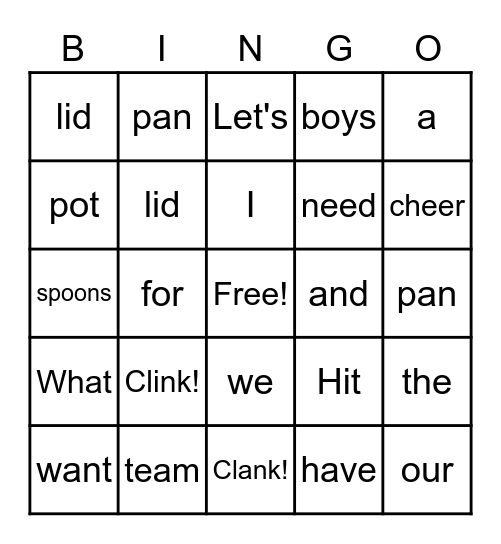 | B | I | N | G | O |
|---|---|---|---|---|
| lid | pan | Let's | boys | a |
| pot | lid | I | need | cheer |
| spoons | for | Free! | and | pan |
| What | Clink! | we | Hit | the |
| want | team | Clank! | have | our |